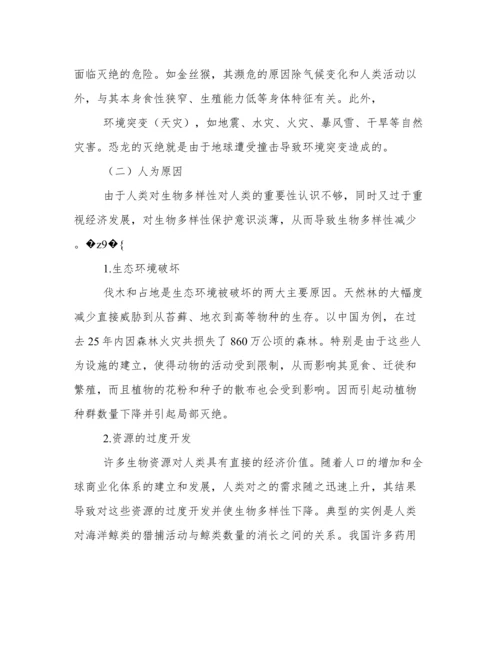 面临灭绝的危险。如金丝猴，其濒危的原因除气候变化和人类活动以外，与其本身食性狭窄、生殖能力低等身体特征有关。此外，

环境突变（天灾），如地震、水灾、火灾、暴风雪、干旱等自然灾害。恐龙的灭绝就是由于地球遭受撞击导致环境突变造成的。

（二）人为原因

由于人类对生物多样性对人类的重要性认识不够，同时又过于重视经济发展，对生物多样性保护意识淡薄，从而导致生物多样性减少。�z9�{

1.生态环境破坏

伐木和占地是生态环境被破坏的两大主要原因。天然林的大幅度减少直接威胁到从苔藓、地衣到高等物种的生存。以中国为例，在过去 25 年内因森林火灾共损失了 860 万公顷的森林。特别是由于这些人为设施的建立，使得动物的活动受到限制，从而影响其觅食、迁徙和繁殖，而且植物的花粉和种子的散布也会受到影响。因而引起动植物种群数量下降并引起局部灭绝。

2.资源的过度开发

许多生物资源对人类具有直接的经济价值。随着人口的增加和全球商业化体系的建立和发展，人类对之的需求随之迅速上升，其结果导致对这些资源的过度开发并使生物多样性下降。典型的实例是人类对海洋鲸类的猎捕活动与鲸类数量的消长之间的关系。我国许多药用